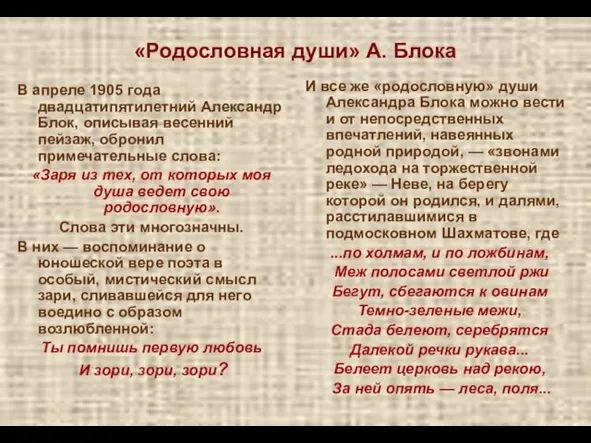 «Родословная души» А. Блока

В апреле 1905 года двадцатипятилетний Александр Блок, описывая весенний пейзаж, обронил примечательные слова:

«Заря из тех, от которых моя душа ведет свою родословную».

Слова эти многозначны.

В них — воспоминание о юношеской вере поэта в особый, мистический смысл зари, сливавшейся для него воедино с образом возлюбленной:

Ты помнишь первую любовь
И зори, зори, зори?

И все же «родословную» души Александра Блока можно вести и от непосредственных впечатлений, навеянных родной природой, — «звонами ледохода на торжественной реке» — Неве, на берегу которой он родился, и далями, расстилавшимися в подмосковном Шахматове, где

...по холмам, и по ложбинам,
Меж полосами светлой ржи
Бегут, сбегаются к овинам
Темно-зеленые межи,
Стада белеют, серебрятся
Далекой речки рукава...
Белеет церковь над рекою,
За ней опять — леса, поля...